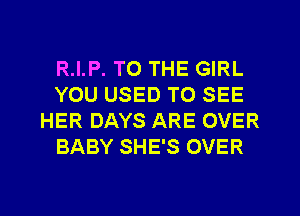 R.I.P. TO THE GIRL
YOU USED TO SEE
HER DAYS ARE OVER
BABY SHE'S OVER